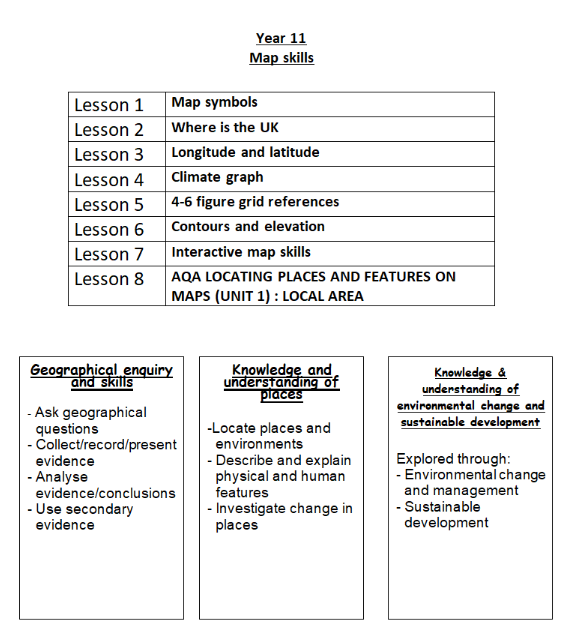 Year 11
Map skills

| Lesson 1 | Map symbols |
|---|---|
| Lesson 2 | Where is the UK |
| Lesson 3 | Longitude and latitude |
| Lesson 4 | Climate graph |
| Lesson 5 | 4-6 figure grid references |
| Lesson 6 | Contours and elevation |
| Lesson 7 | Interactive map skills |
| Lesson 8 | AQA LOCATING PLACES AND FEATURES ON MAPS (UNIT 1) : LOCAL AREA |

Geographical enquiry and skills

- Ask geographical questions
- Collect/record/present evidence
- Analyse evidence/conclusions
- Use secondary evidence

Knowledge and understanding of places

-Locate places and environments
- Describe and explain physical and human features
- Investigate change in places

Knowledge & understanding of environmental change and sustainable development

Explored through:
- Environmental change and management
- Sustainable development